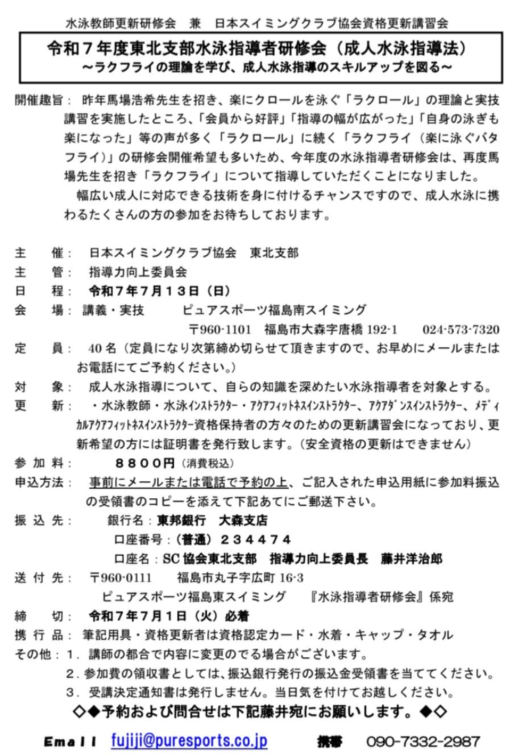 水泳教師更新研修会　兼　日本スイミングクラブ協会資格更新講習会

令和７年度東北支部水泳指導者研修会（成人水泳指導法）
～ラクフライの理論を学び、成人水泳指導のスキルアップを図る～

開催趣旨：　昨年馬場浩希先生を招き、楽にクロールを泳ぐ「ラクロール」の理論と実技講習を実施したところ、「会員から好評」「指導の幅が広がった」「自身の泳ぎも楽になった」等の声が多く「ラクロール」に続く「ラクフライ（楽に泳ぐバタフライ）」の研修会開催希望も多いため、今年度の水泳指導者研修会は、再度馬場先生を招き「ラクフライ」について指導していただくことになりました。
　幅広い成人に対応できる技術を身に付けるチャンスですので、成人水泳に携わるたくさんの方の参加をお待ちしております。

主　　催：　日本スイミングクラブ協会　東北支部
主　　管：　指導力向上委員会
日　　程：　令和７年７月１３日（日）
会　　場：　講義・実技　　ピュアスポーツ福島南スイミング
〒960-1101　福島市大森字唐橋 192-1　　024-573-7320
定　　員：　40 名（定員になり次第締め切らせて頂きますので、お早めにメールまたはお電話にてご予約ください。）
対　　象：　成人水泳指導について、自らの知識を深めたい水泳指導者を対象とする。
更　　新：　・水泳教師・水泳ｲﾝｽﾄﾗｸﾀｰ・ｱｸｱﾌｨｯﾄﾈｽｲﾝｽﾄﾗｸﾀｰ、ｱｸｱﾀﾞﾝｽｲﾝｽﾄﾗｸﾀｰ、ﾒﾃﾞｨｶﾙｱｸｱﾌｨｯﾄﾈｽｲﾝｽﾄﾗｸﾀｰ資格保持者の方々のための更新講習会になっており、更新希望の方には証明書を発行致します。（安全資格の更新はできません）
参 加 料：　　８８００円（消費税込）
申込方法：　事前にメールまたは電話で予約の上、ご記入された申込用紙に参加料振込の受領書のコピーを添えて下記あてにご郵送下さい。
振 込 先：　　銀行名：東邦銀行　大森支店
口座番号：（普通）２３４４７４
口座名：SC 協会東北支部　指導力向上委員長　藤井洋治郎
送 付 先：　〒960-0111　　福島市丸子字広町 16-3
ピュアスポーツ福島東スイミング　　『水泳指導者研修会』係宛
締　　切：　令和７年７月１日（火）必着
携 行 品：　筆記用具・資格更新者は資格認定カード・水着・キャップ・タオル
その他：１．講師の都合で内容に変更のでる場合がございます。
２．参加費の領収書としては、振込銀行発行の振込金受領書を当ててください。
３．受講決定通知書は発行しません。当日気を付けてお越しください。
◇◆予約および問合せは下記藤井宛にお願いします。◆◇

Email　fujiji@puresports.co.jp　　携帯　090-7332-2987